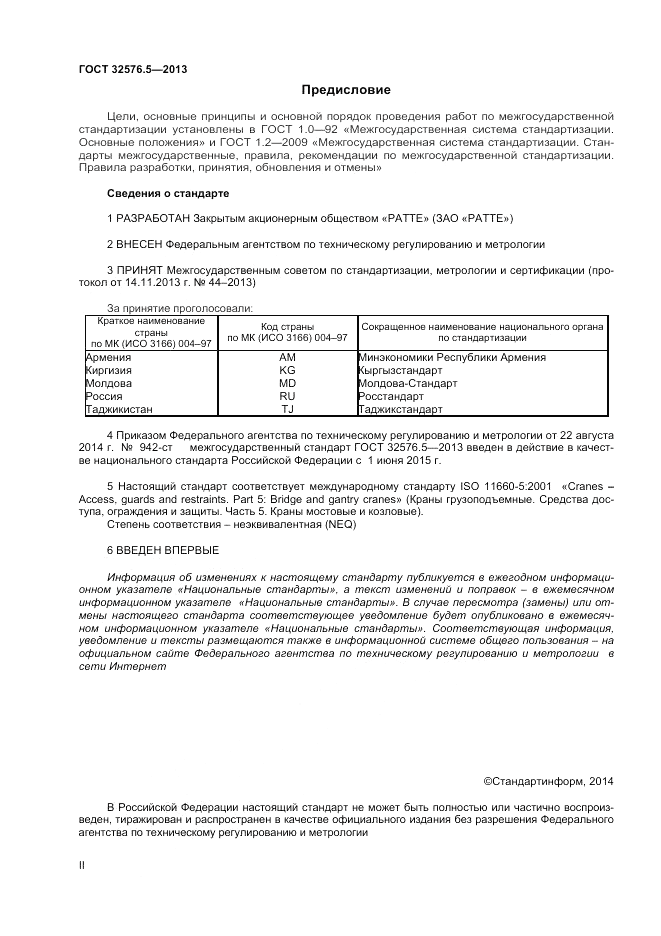 ГОСТ 32576.5—2013

Предисловие

Цели, основные принципы и основной порядок проведения работ по межгосударственной стандартизации установлены в ГОСТ 1.0—92 «Межгосударственная система стандартизации. Основные положения» и ГОСТ 1.2—2009 «Межгосударственная система стандартизации. Стандарты межгосударственные, правила, рекомендации по межгосударственной стандартизации. Правила разработки, принятия, обновления и отмены»

Сведения о стандарте

1 РАЗРАБОТАН Закрытым акционерным обществом «РАТТЕ» (ЗАО «РАТТЕ»)

2 ВНЕСЕН Федеральным агентством по техническому регулированию и метрологии

3 ПРИНЯТ Межгосударственным советом по стандартизации, метрологии и сертификации (протокол от 14.11.2013 г. № 44–2013)

За принятие проголосовали:

| Краткое наименование страны по МК (ИСО 3166) 004–97 | Код страны по МК (ИСО 3166) 004–97 | Сокращенное наименование национального органа по стандартизации |
|---|---|---|
| Армения | AM | Минэкономики Республики Армения |
| Киргизия | KG | Кыргызстандарт |
| Молдова | MD | Молдова-Стандарт |
| Россия | RU | Росстандарт |
| Таджикистан | TJ | Таджикстандарт |

4 Приказом Федерального агентства по техническому регулированию и метрологии от 22 августа 2014 г. № 942-ст межгосударственный стандарт ГОСТ 32576.5—2013 введен в действие в качестве национального стандарта Российской Федерации с 1 июня 2015 г.

5 Настоящий стандарт соответствует международному стандарту ISO 11660-5:2001 «Cranes – Access, guards and restraints. Part 5: Bridge and gantry cranes» (Краны грузоподъемные. Средства доступа, ограждения и защиты. Часть 5. Краны мостовые и козловые).
Степень соответствия – неэквивалентная (NEQ)

6 ВВЕДЕН ВПЕРВЫЕ

Информация об изменениях к настоящему стандарту публикуется в ежегодном информационном указателе «Национальные стандарты», а текст изменений и поправок – в ежемесячном информационном указателе «Национальные стандарты». В случае пересмотра (замены) или отмены настоящего стандарта соответствующее уведомление будет опубликовано в ежемесячном информационном указателе «Национальные стандарты». Соответствующая информация, уведомление и тексты размещаются также в информационной системе общего пользования – на официальном сайте Федерального агентства по техническому регулированию и метрологии в сети Интернет

©Стандартинформ, 2014

В Российской Федерации настоящий стандарт не может быть полностью или частично воспроизведен, тиражирован и распространен в качестве официального издания без разрешения Федерального агентства по техническому регулированию и метрологии

II